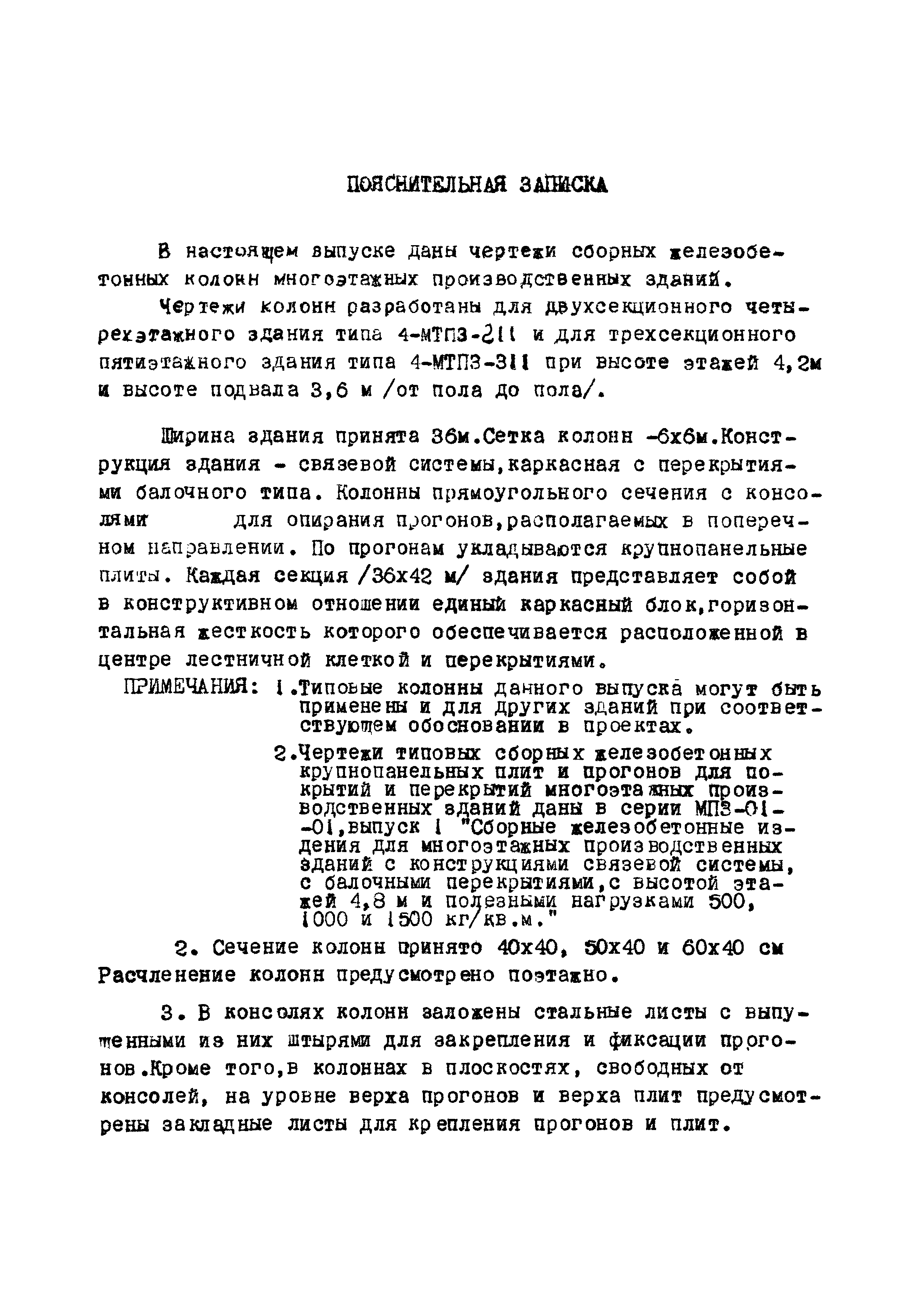 ПОЯСНИТЕЛЬНАЯ ЗАПИСКА

В настоящем выпуске даны чертежи сборных железобетонных колонн многоэтажных производственных зданий.

Чертежи колонн разработаны для двухсекционного четырехэтажного здания типа 4-МТПЗ-211 и для трехсекционного пятиэтажного здания типа 4-МТПЗ-311 при высоте этажей 4,2м и высоте подвала 3,6 м /от пола до пола/.

Ширина здания принята 36м.Сетка колонн -6х6м.Конструкция здания - связевой системы,каркасная с перекрытиями балочного типа. Колонны прямоугольного сечения с консолями для опирания прогонов,располагаемых в поперечном направлении. По прогонам укладываются крупнопанельные плиты. Каждая секция /36х42 м/ здания представляет собой в конструктивном отношении единый каркасный блок,горизонтальная жесткость которого обеспечивается расположенной в центре лестничной клеткой и перекрытиями.

ПРИМЕЧАНИЯ: 1.Типовые колонны данного выпуска могут быть применены и для других зданий при соответствующем обосновании в проектах.

2.Чертежи типовых сборных железобетонных крупнопанельных плит и прогонов для покрытий и перекрытий многоэтажных производственных зданий даны в серии МПЗ-01-01,выпуск 1 "Сборные железобетонные изделия для многоэтажных производственных зданий с конструкциями связевой системы, с балочными перекрытиями,с высотой этажей 4,8 м и полезными нагрузками 500, 1000 и 1500 кг/кв.м."

2. Сечение колонн принято 40х40, 50х40 и 60х40 см Расчленение колонн предусмотрено поэтажно.

3. В консолях колонн заложены стальные листы с выпущенными из них штырями для закрепления и фиксации прогонов.Кроме того,в колоннах в плоскостях, свободных от консолей, на уровне верха прогонов и верха плит предусмотрены закладные листы для крепления прогонов и плит.